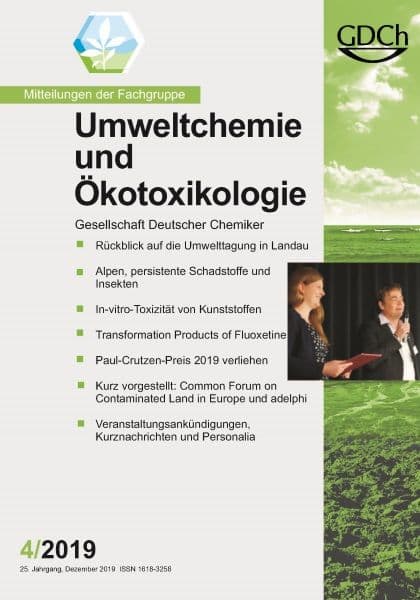 GDCh

Mitteilungen der Fachgruppe

Umweltchemie und Ökotoxikologie

Gesellschaft Deutscher Chemiker

Rückblick auf die Umwelttagung in Landau

Alpen, persistente Schadstoffe und Insekten

In-vitro-Toxizität von Kunststoffen

Transformation Products of Fluoxetine

Paul-Crutzen-Preis 2019 verliehen

Kurz vorgestellt: Common Forum on Contaminated Land in Europe und adelphi

Veranstaltungsankündigungen, Kurznachrichten und Personalia

4/2019

25. Jahrgang, Dezember 2019 ISSN 1618-3258